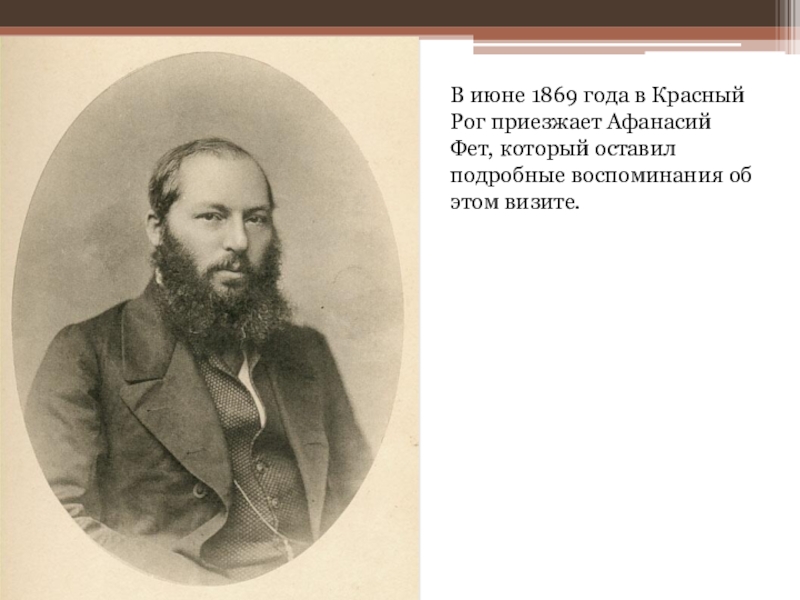 В июне 1869 года в Красный Рог приезжает Афанасий Фет, который оставил подробные воспоминания об этом визите.